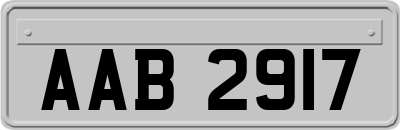 AAB 2917